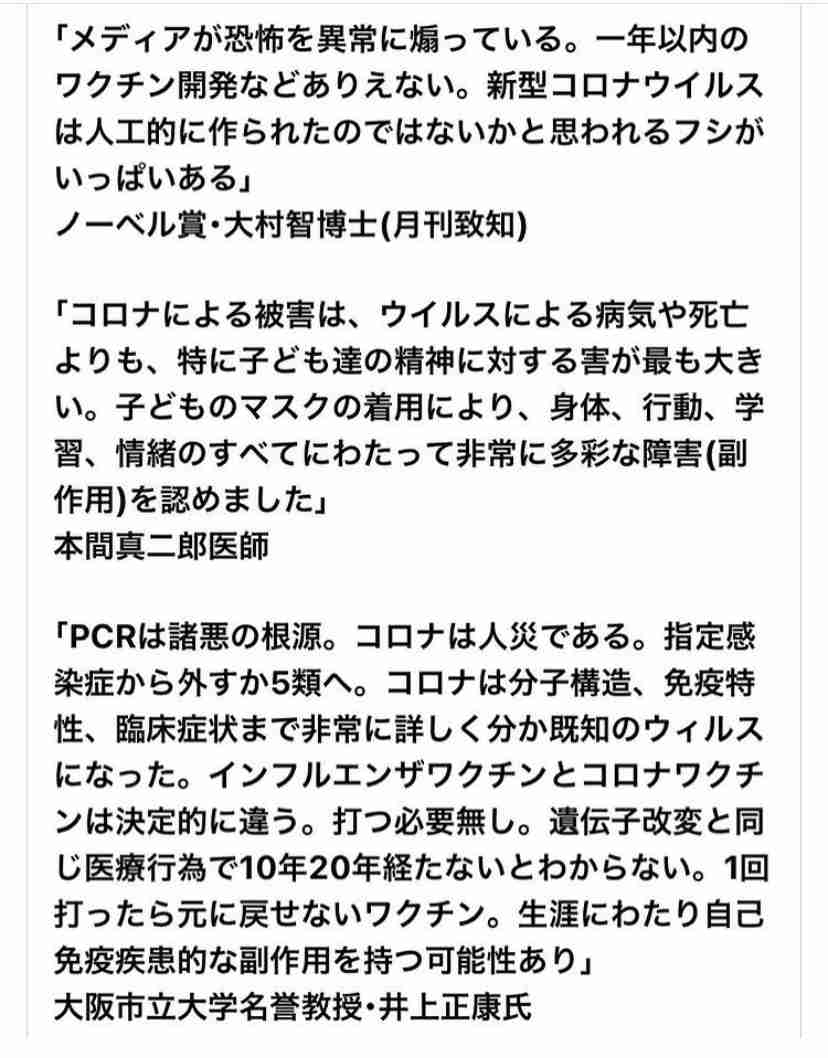 「メディアが恐怖を異常に煽っている。一年以内のワクチン開発などありえない。新型コロナウイルスは人工的に作られたのではないかと思われるフシがいっぱいある」
ノーベル賞・大村智博士(月刊致知)

「コロナによる被害は、ウイルスによる病気や死亡よりも、特に子ども達の精神に対する害が最も大きい。子どものマスクの着用により、身体、行動、学習、情緒のすべてにわたって非常に多彩な障害(副作用)を認めました」
本間真二郎医師

「PCRは諸悪の根源。コロナは人災である。指定感染症から外すか5類へ。コロナは分子構造、免疫特性、臨床症状まで非常に詳しく分か既知のウィルスになった。インフルエンザワクチンとコロナワクチンは決定的に違う。打つ必要無し。遺伝子改変と同じ医療行為で10年20年経たないとわからない。1回打ったら元に戻せないワクチン。生涯にわたり自己免疫疾患的な副作用を持つ可能性あり」
大阪市立大学名誉教授・井上正康氏